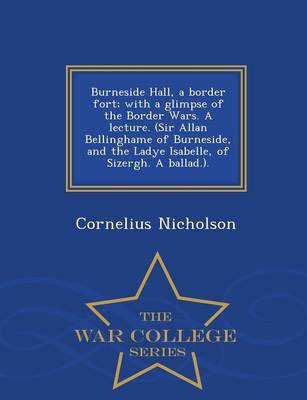 Burneside Hall, a border fort; with a glimpse of the Border Wars. A lecture. (Sir Allan Bellinghame of Burneside, and the Ladye Isabelle, of Sizergh. A ballad.).

Cornelius Nicholson

THE
WAR COLLEGE
SERIES